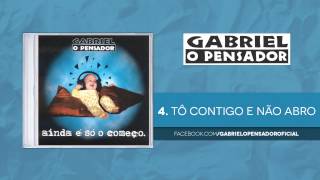 GABRIEL
O PENSADOR

ainda é só o começo.

GABRIEL
O PENSADOR

4. TÔ CONTIGO E NÃO ABRO

FACEBOOK.COM/GABRIELOPENSADOROFICIAL